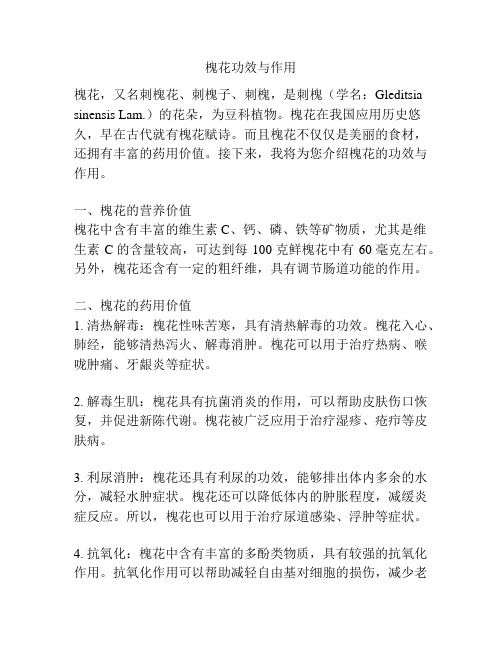 槐花功效与作用

槐花，又名刺槐花、刺槐子、刺槐，是刺槐（学名：Gleditsia sinensis Lam.）的花朵，为豆科植物。槐花在我国应用历史悠久，早在古代就有槐花赋诗。而且槐花不仅仅是美丽的食材，还拥有丰富的药用价值。接下来，我将为您介绍槐花的功效与作用。

一、槐花的营养价值
槐花中含有丰富的维生素 C、钙、磷、铁等矿物质，尤其是维生素 C 的含量较高，可达到每 100 克鲜槐花中有 60 毫克左右。另外，槐花还含有一定的粗纤维，具有调节肠道功能的作用。

二、槐花的药用价值
1. 清热解毒：槐花性味苦寒，具有清热解毒的功效。槐花入心、肺经，能够清热泻火、解毒消肿。槐花可以用于治疗热病、喉咙肿痛、牙龈炎等症状。

2. 解毒生肌：槐花具有抗菌消炎的作用，可以帮助皮肤伤口恢复，并促进新陈代谢。槐花被广泛应用于治疗湿疹、疮疖等皮肤病。

3. 利尿消肿：槐花还具有利尿的功效，能够排出体内多余的水分，减轻水肿症状。槐花还可以降低体内的肿胀程度，减缓炎症反应。所以，槐花也可以用于治疗尿道感染、浮肿等症状。

4. 抗氧化：槐花中含有丰富的多酚类物质，具有较强的抗氧化作用。抗氧化作用可以帮助减轻自由基对细胞的损伤，减少老